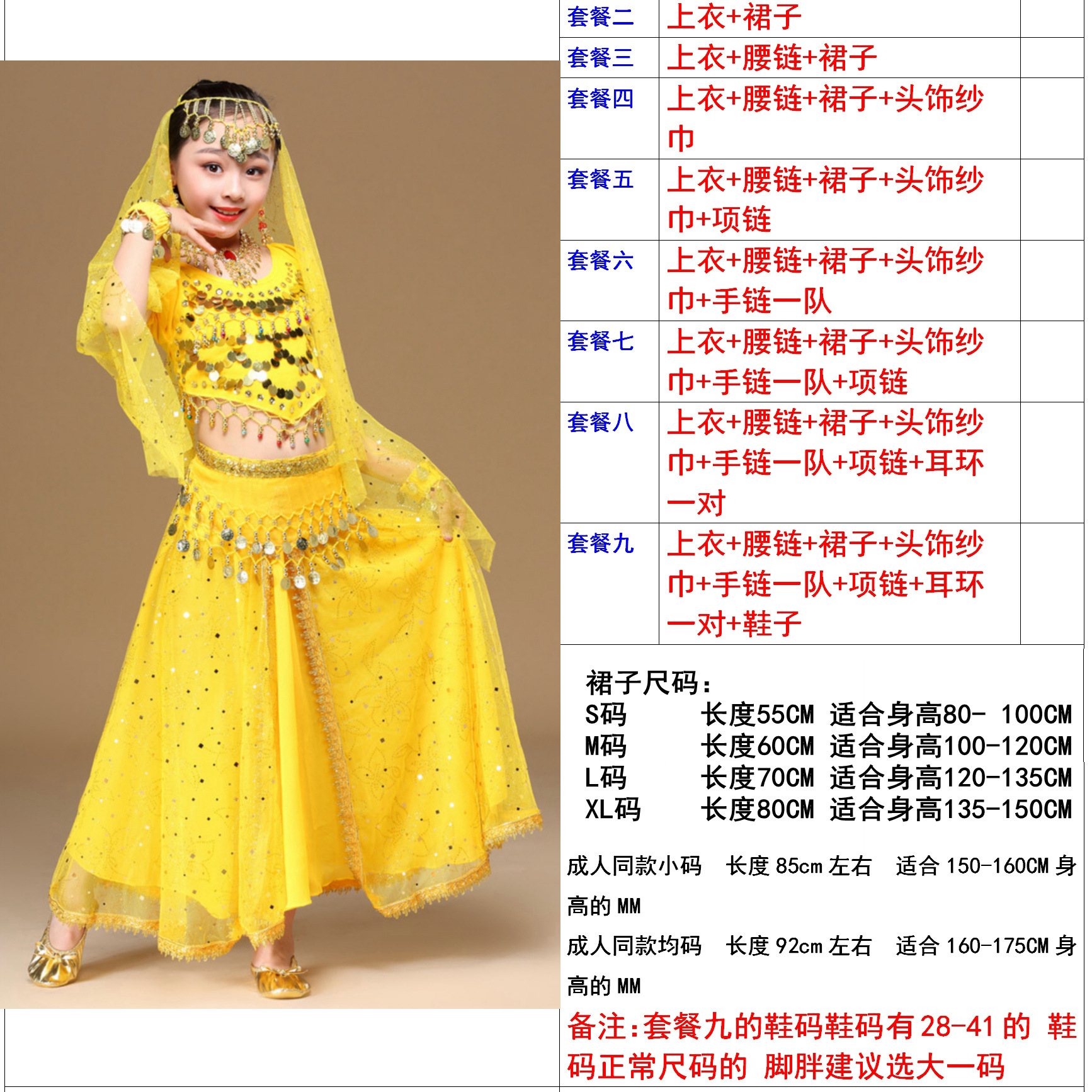 | 套餐二 | 上衣+裙子 | |
|---|---|---|
| 套餐三 | 上衣+腰链+裙子 | |
| 套餐四 | 上衣+腰链+裙子+头饰纱巾 | |
| 套餐五 | 上衣+腰链+裙子+头饰纱巾+项链 | |
| 套餐六 | 上衣+腰链+裙子+头饰纱巾+手链一队 | |
| 套餐七 | 上衣+腰链+裙子+头饰纱巾+手链一队+项链 | |
| 套餐八 | 上衣+腰链+裙子+头饰纱巾+手链一队+项链+耳环一对 | |
| 套餐九 | 上衣+腰链+裙子+头饰纱巾+手链一队+项链+耳环一对+鞋子 | |

裙子尺码:
S码 长度55CM 适合身高80- 100CM
M码 长度60CM 适合身高100-120CM
L码 长度70CM 适合身高120-135CM
XL码 长度80CM 适合身高135-150CM

成人同款小码 长度85cm左右 适合150-160CM身高的MM

成人同款均码 长度92cm左右 适合160-175CM身高的MM

备注:套餐九的鞋码鞋码有28-41的 鞋码正常尺码的 脚胖建议选大一码